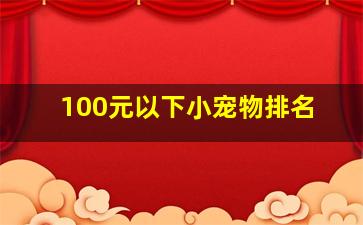 100元以下小宠物排名